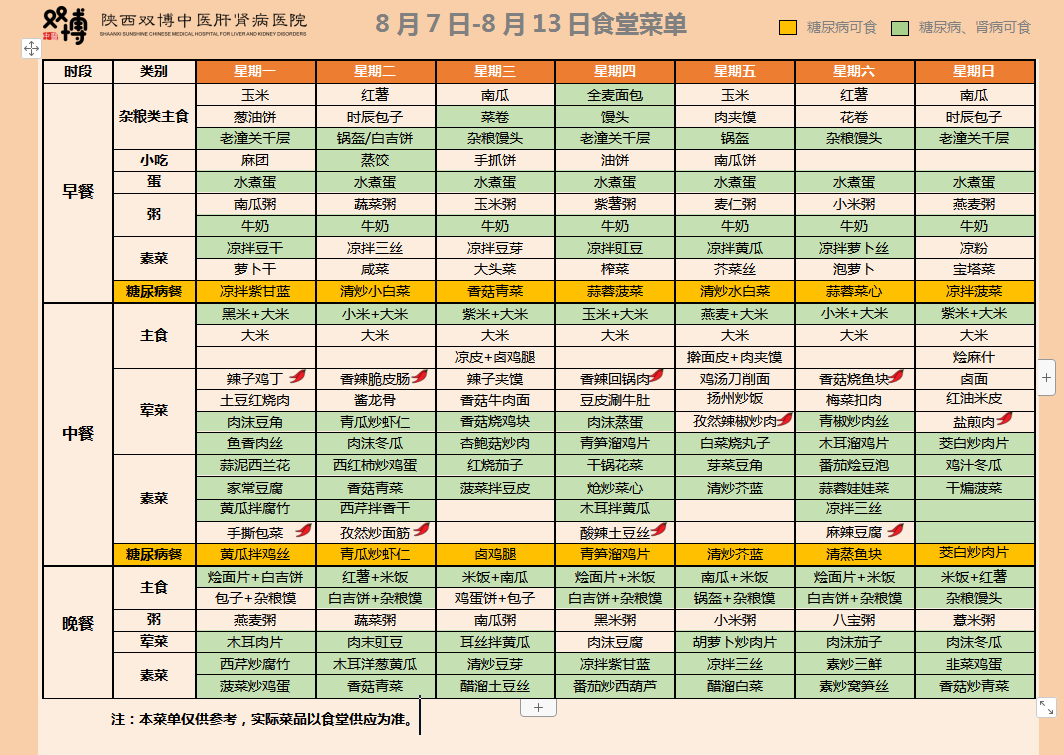 双博 陕西双博中医肝肾病医院
SHAANXI SUNSHINE CHINESE MEDICAL HOSPITAL FOR LIVER AND KIDNEY DISORDERS

8月7日-8月13日食堂菜单

糖尿病可食　糖尿病、肾病可食

| 时段 | 类别 | 星期一 | 星期二 | 星期三 | 星期四 | 星期五 | 星期六 | 星期日 |
|---|---|---|---|---|---|---|---|---|
| 早餐 | 杂粮类主食 | 玉米 | 红薯 | 南瓜 | 全麦面包 | 玉米 | 红薯 | 南瓜 |
| | | 葱油饼 | 时辰包子 | 菜卷 | 馒头 | 肉夹馍 | 花卷 | 时辰包子 |
| | | 老潼关千层 | 锅盔/白吉饼 | 杂粮馒头 | 老潼关千层 | 锅盔 | 杂粮馒头 | 老潼关千层 |
| | 小吃 | 麻团 | 蒸饺 | 手抓饼 | 油饼 | 南瓜饼 | | |
| | 蛋 | 水煮蛋 | 水煮蛋 | 水煮蛋 | 水煮蛋 | 水煮蛋 | 水煮蛋 | 水煮蛋 |
| | 粥 | 南瓜粥 | 蔬菜粥 | 玉米粥 | 紫薯粥 | 麦仁粥 | 小米粥 | 燕麦粥 |
| | | 牛奶 | 牛奶 | 牛奶 | 牛奶 | 牛奶 | 牛奶 | 牛奶 |
| | 素菜 | 凉拌豆干 | 凉拌三丝 | 凉拌豆芽 | 凉拌豇豆 | 凉拌黄瓜 | 凉拌萝卜丝 | 凉粉 |
| | | 萝卜干 | 咸菜 | 大头菜 | 榨菜 | 芥菜丝 | 泡萝卜 | 宝塔菜 |
| | 糖尿病餐 | 凉拌紫甘蓝 | 清炒小白菜 | 香菇青菜 | 蒜蓉菠菜 | 清炒水白菜 | 蒜蓉菜心 | 凉拌菠菜 |
| 中餐 | 主食 | 黑米+大米 | 小米+大米 | 紫米+大米 | 玉米+大米 | 燕麦+大米 | 小米+大米 | 紫米+大米 |
| | | 大米 | 大米 | 大米 | 大米 | 大米 | 大米 | 大米 |
| | | | | 凉皮+卤鸡腿 | | 擀面皮+肉夹馍 | | 烩麻什 |
| | 荤菜 | 辣子鸡丁 | 香辣脆皮肠 | 辣子夹馍 | 香辣回锅肉 | 鸡汤刀削面 | 香菇烧鱼块 | 卤面 |
| | | 土豆红烧肉 | 酱龙骨 | 香菇牛肉面 | 豆皮涮牛肚 | 扬州炒饭 | 梅菜扣肉 | 红油米皮 |
| | | 肉沫豆角 | 青瓜炒虾仁 | 香菇烧鸡块 | 肉沫蒸蛋 | 孜然辣椒炒肉 | 青椒炒肉丝 | 盐煎肉 |
| | | 鱼香肉丝 | 肉沫冬瓜 | 杏鲍菇炒肉 | 青笋溜鸡片 | 白菜烧丸子 | 木耳溜鸡片 | 茭白炒肉片 |
| | 素菜 | 蒜泥西兰花 | 西红柿炒鸡蛋 | 红烧茄子 | 干锅花菜 | 芽菜豆角 | 番茄烩豆泡 | 鸡汁冬瓜 |
| | | 家常豆腐 | 香菇青菜 | 菠菜拌豆皮 | 炝炒菜心 | 清炒芥蓝 | 蒜蓉娃娃菜 | 干煸菠菜 |
| | | 黄瓜拌腐竹 | 西芹拌香干 | | 木耳拌黄瓜 | | 凉拌三丝 | |
| | | 手撕包菜 | 孜然炒面筋 | | 酸辣土豆丝 | | 麻辣豆腐 | |
| | 糖尿病餐 | 黄瓜拌鸡丝 | 青瓜炒虾仁 | 卤鸡腿 | 青笋溜鸡片 | 清炒芥蓝 | 清蒸鱼块 | 茭白炒肉片 |
| 晚餐 | 主食 | 烩面片+白吉饼 | 红薯+米饭 | 米饭+南瓜 | 烩面片+米饭 | 南瓜+米饭 | 烩面片+米饭 | 米饭+红薯 |
| | | 包子+杂粮馍 | 白吉饼+杂粮馍 | 鸡蛋饼+包子 | 白吉饼+杂粮馍 | 锅盔+杂粮馍 | 白吉饼+杂粮馍 | 杂粮馒头 |
| | 粥 | 燕麦粥 | 蔬菜粥 | 南瓜粥 | 黑米粥 | 小米粥 | 八宝粥 | 薏米粥 |
| | 荤菜 | 木耳肉片 | 肉末豇豆 | 耳丝拌黄瓜 | 肉沫豆腐 | 胡萝卜炒肉片 | 肉沫茄子 | 肉沫冬瓜 |
| | 素菜 | 西芹炒腐竹 | 木耳洋葱黄瓜 | 清炒豆芽 | 凉拌紫甘蓝 | 凉拌三丝 | 素炒三鲜 | 韭菜鸡蛋 |
| | | 菠菜炒鸡蛋 | 香菇青菜 | 醋溜土豆丝 | 番茄炒西葫芦 | 醋溜白菜 | 素炒窝笋丝 | 香菇炒青菜 |

注：本菜单仅供参考，实际菜品以食堂供应为准。